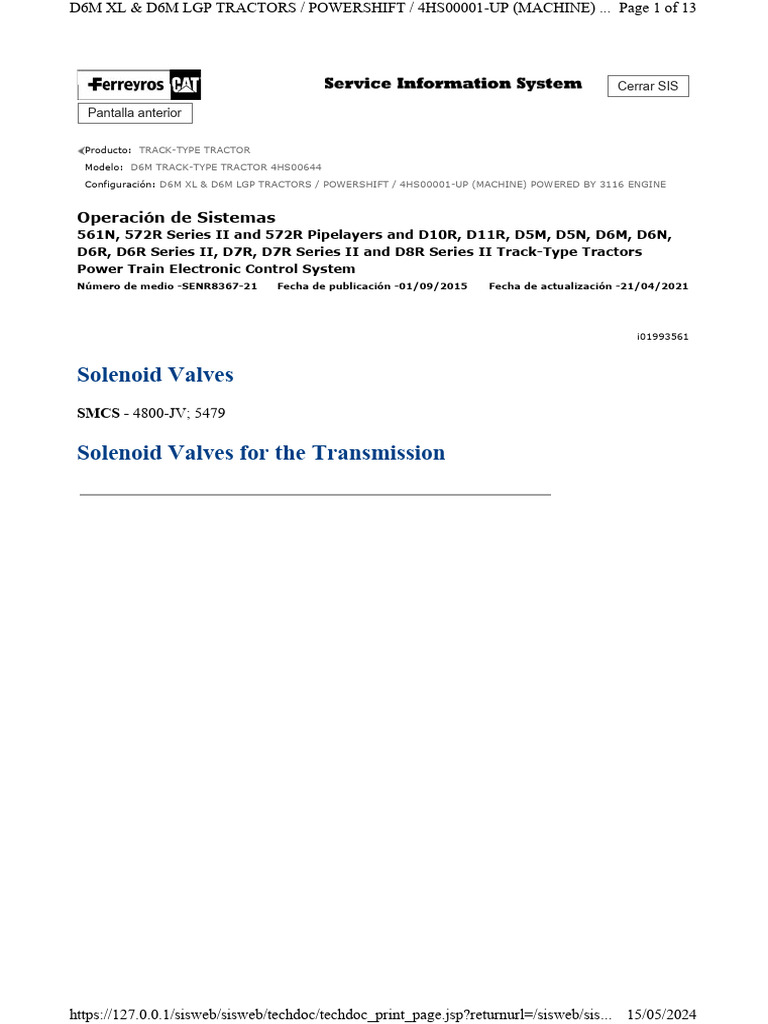 D6M XL & D6M LGP TRACTORS / POWERSHIFT / 4HS00001-UP (MACHINE) ... Page 1 of 13

Ferreyros CAT

Service Information System

Cerrar SIS

Pantalla anterior

Producto: TRACK-TYPE TRACTOR
Modelo: D6M TRACK-TYPE TRACTOR 4HS00644
Configuración: D6M XL & D6M LGP TRACTORS / POWERSHIFT / 4HS00001-UP (MACHINE) POWERED BY 3116 ENGINE

Operación de Sistemas
561N, 572R Series II and 572R Pipelayers and D10R, D11R, D5M, D5N, D6M, D6N, D6R, D6R Series II, D7R, D7R Series II and D8R Series II Track-Type Tractors Power Train Electronic Control System
Número de medio -SENR8367-21 Fecha de publicación -01/09/2015 Fecha de actualización -21/04/2021

i01993561

Solenoid Valves

SMCS - 4800-JV; 5479

Solenoid Valves for the Transmission

https://127.0.0.1/sisweb/sisweb/techdoc/techdoc_print_page.jsp?returnurl=/sisweb/sis... 15/05/2024